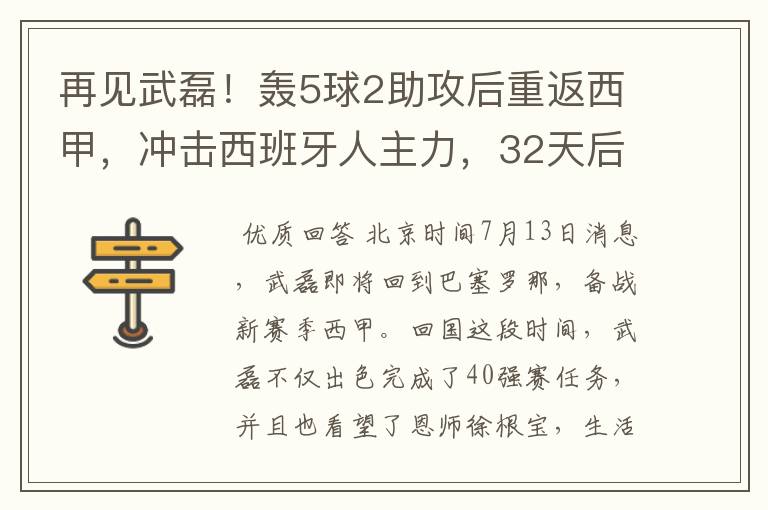 再见武磊！轰5球2助攻后重返西甲，冲击西班牙人主力，32天后

优质回答 北京时间7月13日消息，武磊即将回到巴塞罗那，备战新赛季西甲。回国这段时间，武磊不仅出色完成了40强赛任务，并且也看望了恩师徐根宝，生活